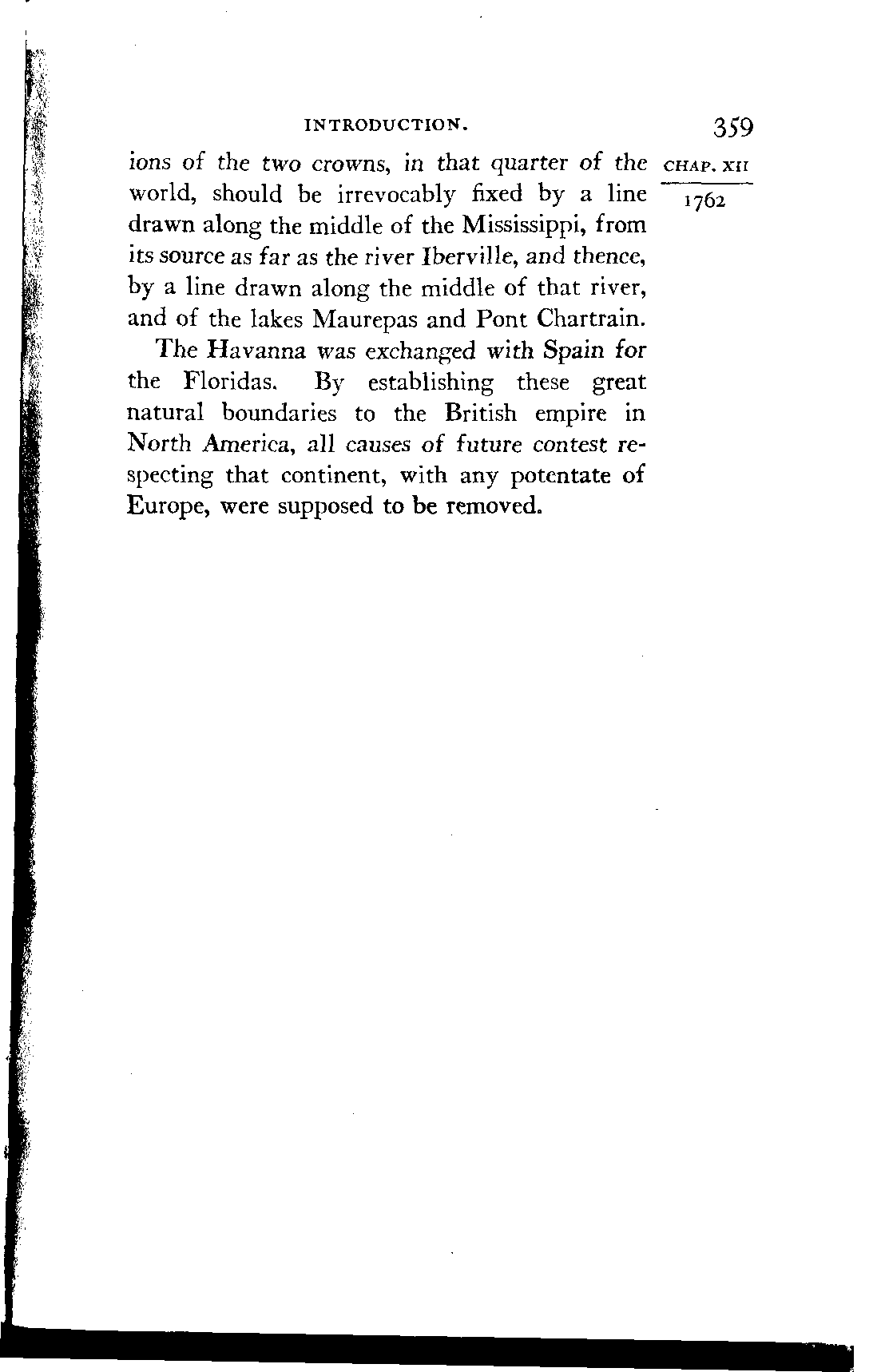 INTRODUCTION. 359

CHAP. XII

1762

ions of the two crowns, in that quarter of the world, should be irrevocably fixed by a line drawn along the middle of the Mississippi, from its source as far as the river Iberville, and thence, by a line drawn along the middle of that river, and of the lakes Maurepas and Pont Chartrain.

The Havanna was exchanged with Spain for the Floridas. By establishing these great natural boundaries to the British empire in North America, all causes of future contest respecting that continent, with any potentate of Europe, were supposed to be removed.